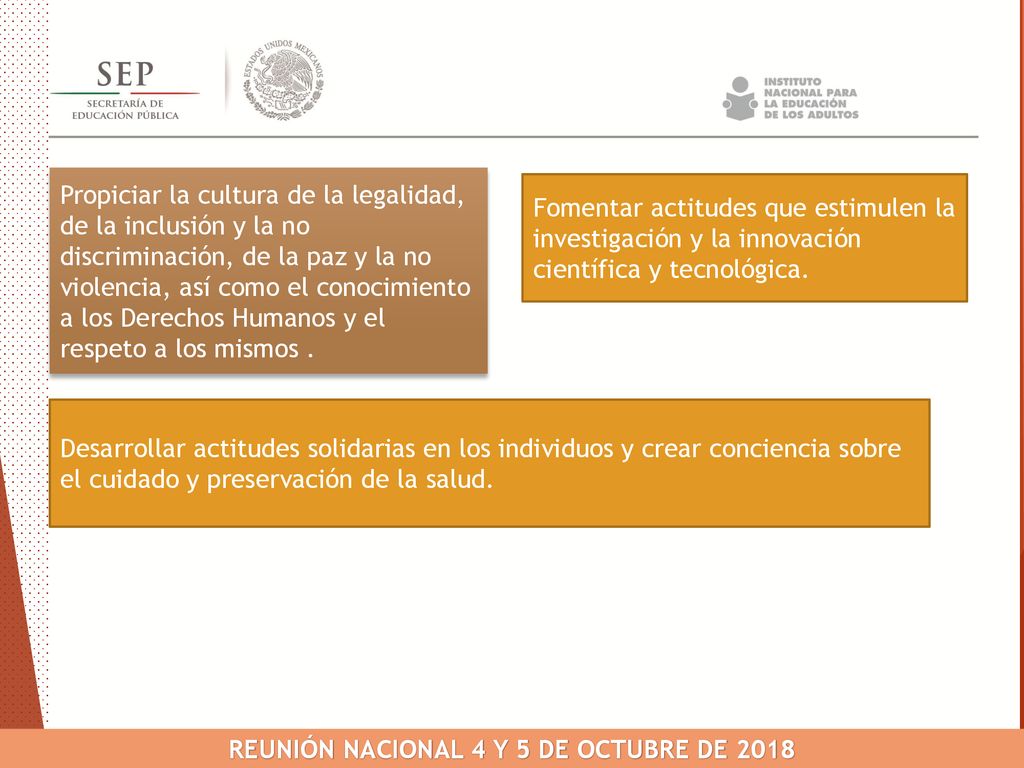 SEP
SECRETARÍA DE EDUCACIÓN PÚBLICA

ESTADOS UNIDOS MEXICANOS

INSTITUTO NACIONAL PARA LA EDUCACIÓN DE LOS ADULTOS

Propiciar la cultura de la legalidad, de la inclusión y la no discriminación, de la paz y la no violencia, así como el conocimiento a los Derechos Humanos y el respeto a los mismos .

Fomentar actitudes que estimulen la investigación y la innovación científica y tecnológica.

Desarrollar actitudes solidarias en los individuos y crear conciencia sobre el cuidado y preservación de la salud.

REUNIÓN NACIONAL 4 Y 5 DE OCTUBRE DE 2018